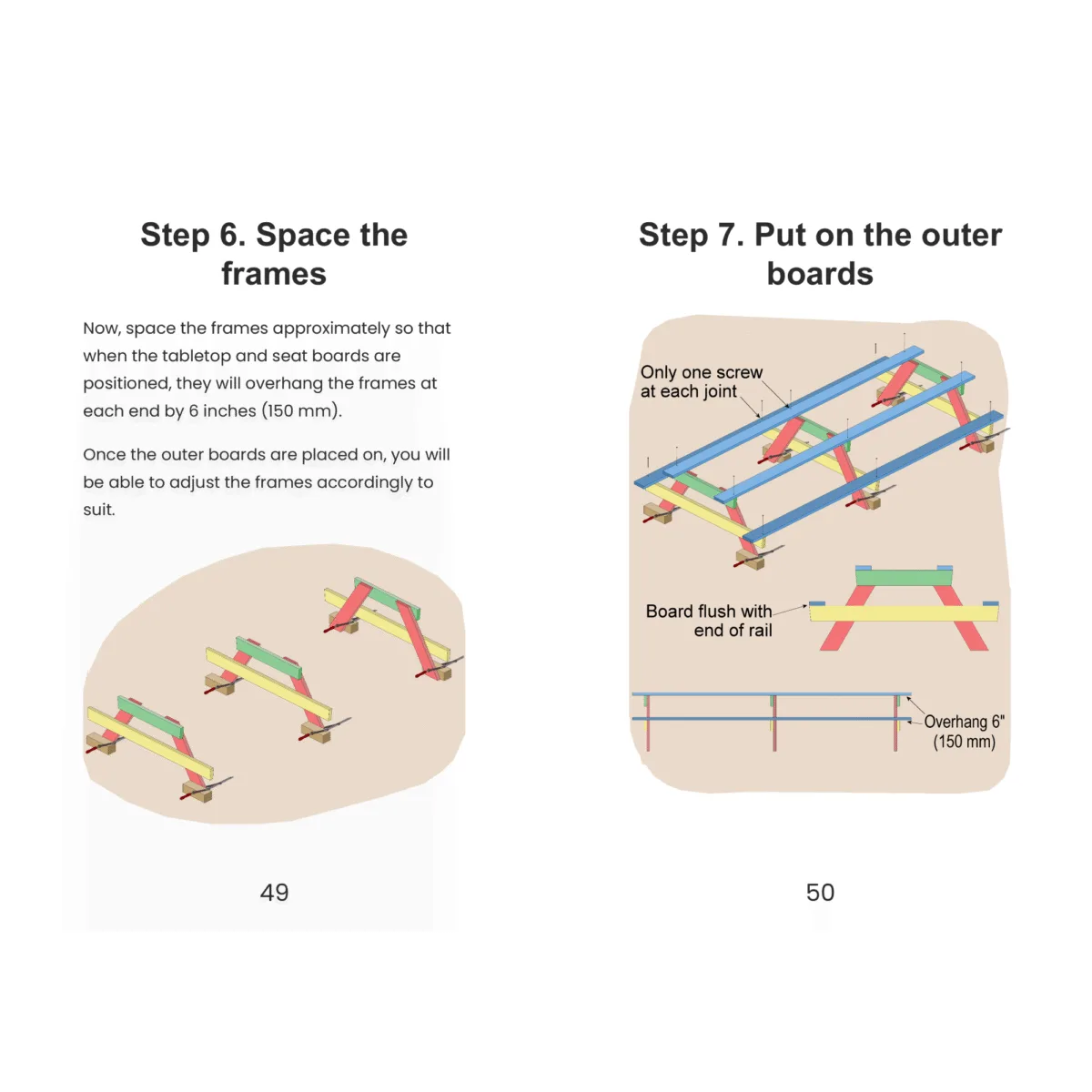 Step 6. Space the frames

Now, space the frames approximately so that when the tabletop and seat boards are positioned, they will overhang the frames at each end by 6 inches (150 mm).

Once the outer boards are placed on, you will be able to adjust the frames accordingly to suit.

49

Step 7. Put on the outer boards

Only one screw at each joint

Board flush with end of rail

Overhang 6" (150 mm)

50